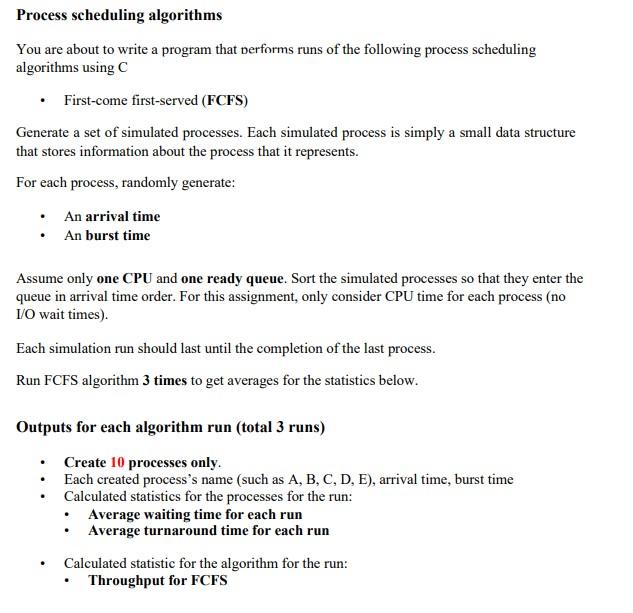 Process scheduling algorithms

You are about to write a program that performs runs of the following process scheduling algorithms using C

• First-come first-served (FCFS)

Generate a set of simulated processes. Each simulated process is simply a small data structure that stores information about the process that it represents.

For each process, randomly generate:

• An arrival time
• An burst time

Assume only one CPU and one ready queue. Sort the simulated processes so that they enter the queue in arrival time order. For this assignment, only consider CPU time for each process (no I/O wait times).

Each simulation run should last until the completion of the last process.

Run FCFS algorithm 3 times to get averages for the statistics below.

Outputs for each algorithm run (total 3 runs)

• Create 10 processes only.
• Each created process's name (such as A, B, C, D, E), arrival time, burst time
• Calculated statistics for the processes for the run:
  • Average waiting time for each run
  • Average turnaround time for each run

• Calculated statistic for the algorithm for the run:
  • Throughput for FCFS